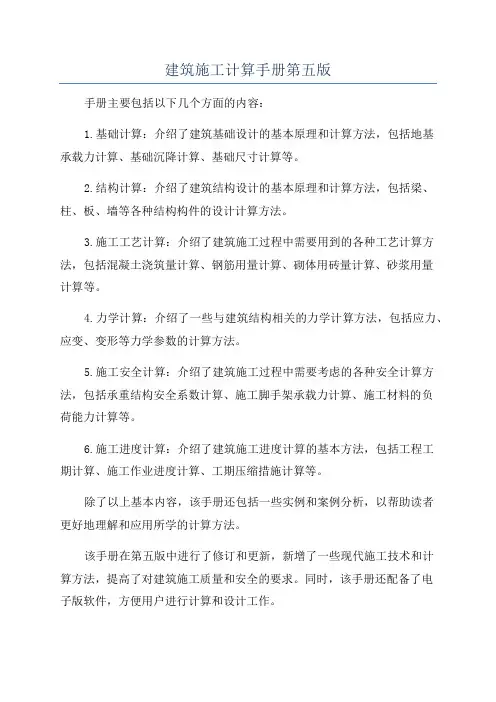 建筑施工计算手册第五版

手册主要包括以下几个方面的内容：

1.基础计算：介绍了建筑基础设计的基本原理和计算方法，包括地基承载力计算、基础沉降计算、基础尺寸计算等。

2.结构计算：介绍了建筑结构设计的基本原理和计算方法，包括梁、柱、板、墙等各种结构构件的设计计算方法。

3.施工工艺计算：介绍了建筑施工过程中需要用到的各种工艺计算方法，包括混凝土浇筑量计算、钢筋用量计算、砌体用砖量计算、砂浆用量计算等。

4.力学计算：介绍了一些与建筑结构相关的力学计算方法，包括应力、应变、变形等力学参数的计算方法。

5.施工安全计算：介绍了建筑施工过程中需要考虑的各种安全计算方法，包括承重结构安全系数计算、施工脚手架承载力计算、施工材料的负荷能力计算等。

6.施工进度计算：介绍了建筑施工进度计算的基本方法，包括工程工期计算、施工作业进度计算、工期压缩措施计算等。

除了以上基本内容，该手册还包括一些实例和案例分析，以帮助读者更好地理解和应用所学的计算方法。

该手册在第五版中进行了修订和更新，新增了一些现代施工技术和计算方法，提高了对建筑施工质量和安全的要求。同时，该手册还配备了电子版软件，方便用户进行计算和设计工作。